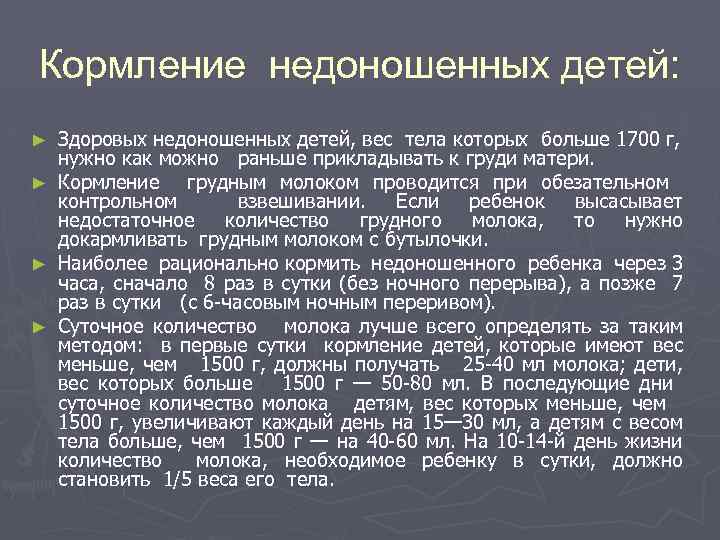 Кормление недоношенных детей:

► Здоровых недоношенных детей, вес тела которых больше 1700 г, нужно как можно раньше прикладывать к груди матери.

► Кормление грудным молоком проводится при обезательном контрольном взвешивании. Если ребенок высасывает недостаточное количество грудного молока, то нужно докармливать грудным молоком с бутылочки.

► Наиболее рационально кормить недоношенного ребенка через 3 часа, сначало 8 раз в сутки (без ночного перерыва), а позже 7 раз в сутки (с 6-часовым ночным переривом).

► Суточное количество молока лучше всего определять за таким методом: в первые сутки кормление детей, которые имеют вес меньше, чем 1500 г, должны получать 25-40 мл молока; дети, вес которых больше 1500 г — 50-80 мл. В последующие дни суточное количество молока детям, вес которых меньше, чем 1500 г, увеличивают каждый день на 15—30 мл, а детям с весом тела больше, чем 1500 г — на 40-60 мл. На 10-14-й день жизни количество молока, необходимое ребенку в сутки, должно становить 1/5 веса его тела.